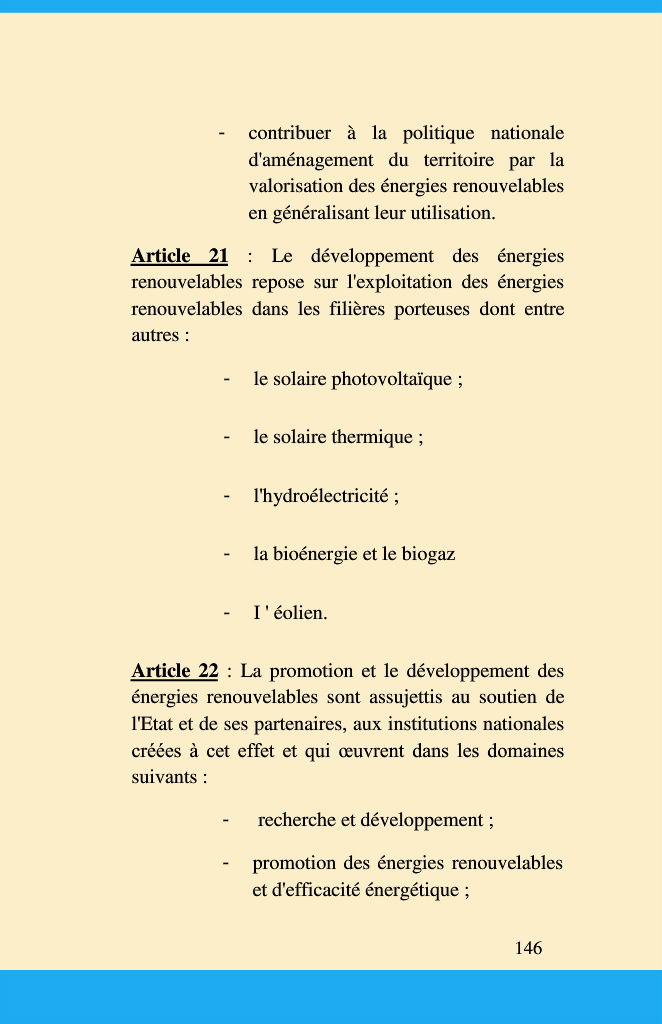 - contribuer à la politique nationale d'aménagement du territoire par la valorisation des énergies renouvelables en généralisant leur utilisation.

Article 21 : Le développement des énergies renouvelables repose sur l'exploitation des énergies renouvelables dans les filières porteuses dont entre autres :

- le solaire photovoltaïque ;

- le solaire thermique ;

- l'hydroélectricité ;

- la bioénergie et le biogaz

- I ' éolien.

Article 22 : La promotion et le développement des énergies renouvelables sont assujettis au soutien de l'Etat et de ses partenaires, aux institutions nationales créées à cet effet et qui œuvrent dans les domaines suivants :

- recherche et développement ;

- promotion des énergies renouvelables et d'efficacité énergétique ;

146